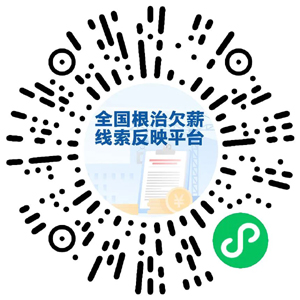 全国根治欠薪
线索反映平台

¥